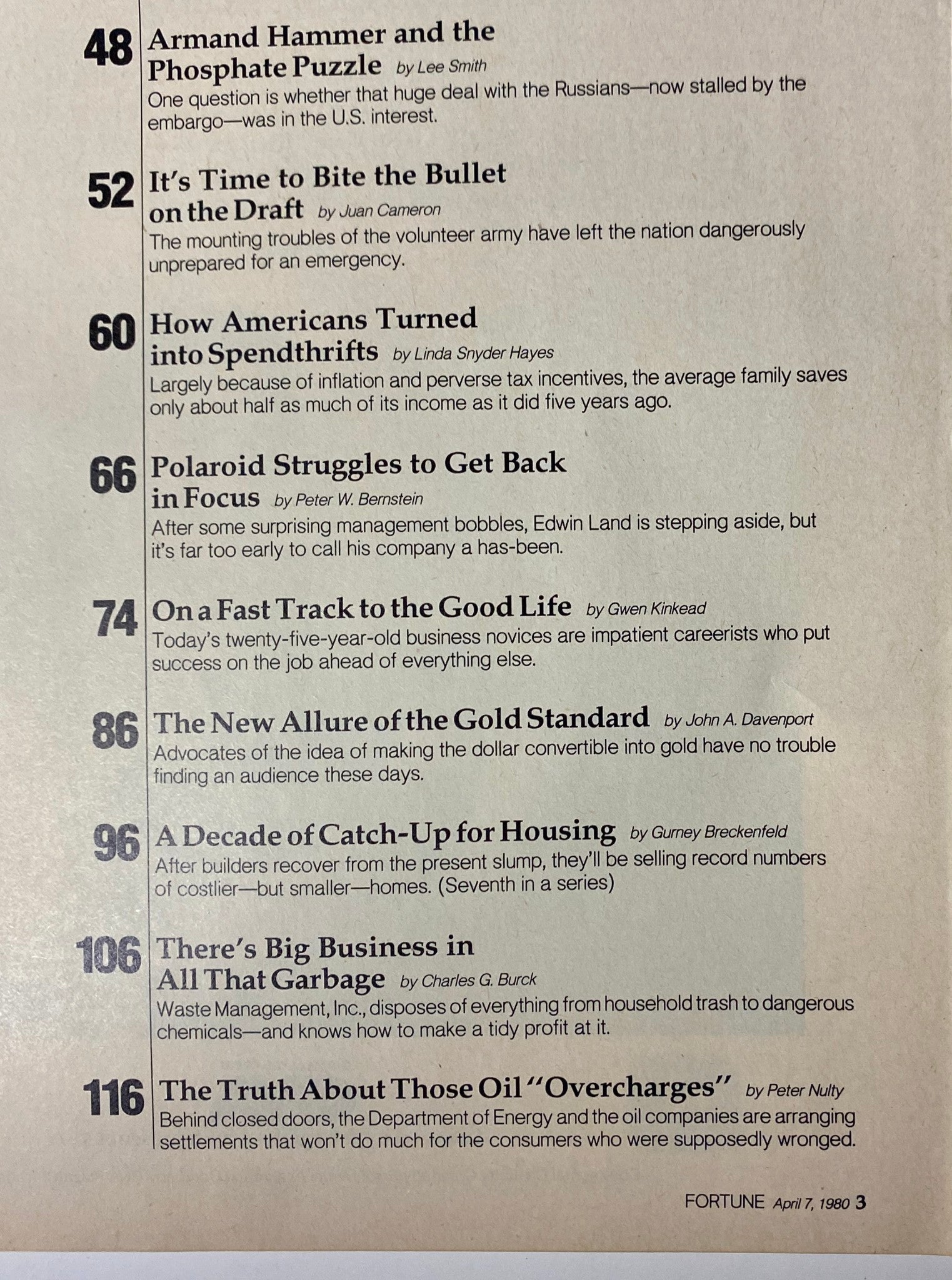 48 Armand Hammer and the Phosphate Puzzle by Lee Smith
One question is whether that huge deal with the Russians—now stalled by the embargo—was in the U.S. interest.

52 It's Time to Bite the Bullet on the Draft by Juan Cameron
The mounting troubles of the volunteer army have left the nation dangerously unprepared for an emergency.

60 How Americans Turned into Spendthrifts by Linda Snyder Hayes
Largely because of inflation and perverse tax incentives, the average family saves only about half as much of its income as it did five years ago.

66 Polaroid Struggles to Get Back in Focus by Peter W. Bernstein
After some surprising management bobbles, Edwin Land is stepping aside, but it's far too early to call his company a has-been.

74 On a Fast Track to the Good Life by Gwen Kinkead
Today's twenty-five-year-old business novices are impatient careerists who put success on the job ahead of everything else.

86 The New Allure of the Gold Standard by John A. Davenport
Advocates of the idea of making the dollar convertible into gold have no trouble finding an audience these days.

96 A Decade of Catch-Up for Housing by Gurney Breckenfeld
After builders recover from the present slump, they'll be selling record numbers of costlier—but smaller—homes. (Seventh in a series)

106 There's Big Business in All That Garbage by Charles G. Burck
Waste Management, Inc., disposes of everything from household trash to dangerous chemicals—and knows how to make a tidy profit at it.

116 The Truth About Those Oil "Overcharges" by Peter Nulty
Behind closed doors, the Department of Energy and the oil companies are arranging settlements that won't do much for the consumers who were supposedly wronged.

FORTUNE April 7, 1980 3